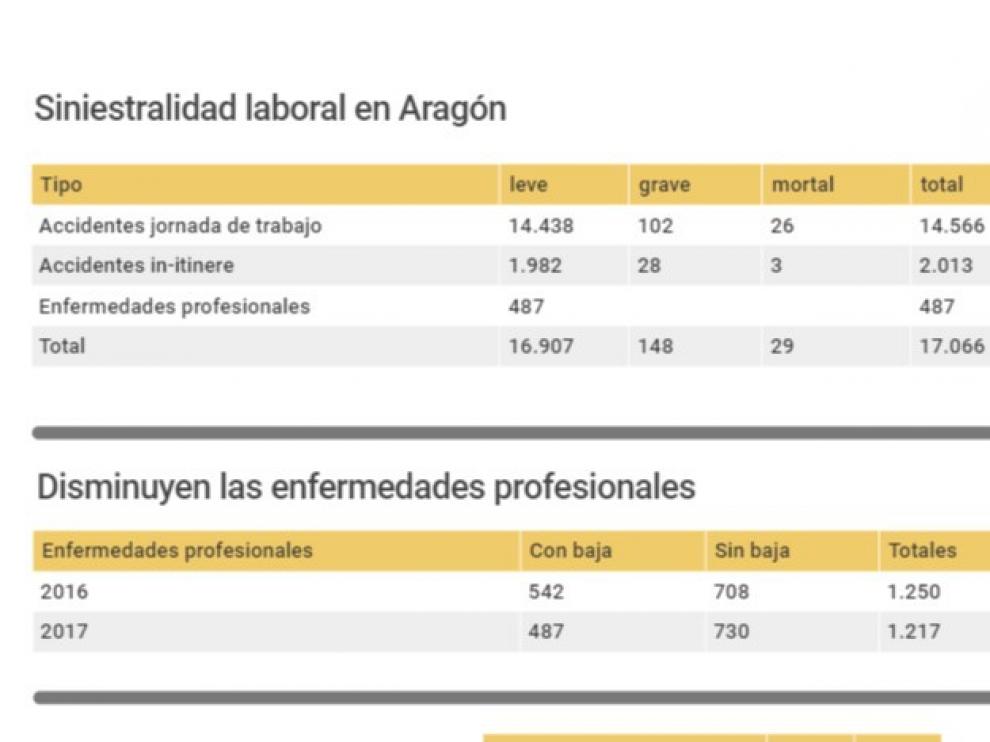 Siniestralidad laboral en Aragón

| Tipo | leve | grave | mortal | total |
|---|---|---|---|---|
| Accidentes jornada de trabajo | 14.438 | 102 | 26 | 14.566 |
| Accidentes in-itinere | 1.982 | 28 | 3 | 2.013 |
| Enfermedades profesionales | 487 | | | 487 |
| Total | 16.907 | 148 | 29 | 17.066 |

Disminuyen las enfermedades profesionales

| Enfermedades profesionales | Con baja | Sin baja | Totales |
|---|---|---|---|
| 2016 | 542 | 708 | 1.250 |
| 2017 | 487 | 730 | 1.217 |